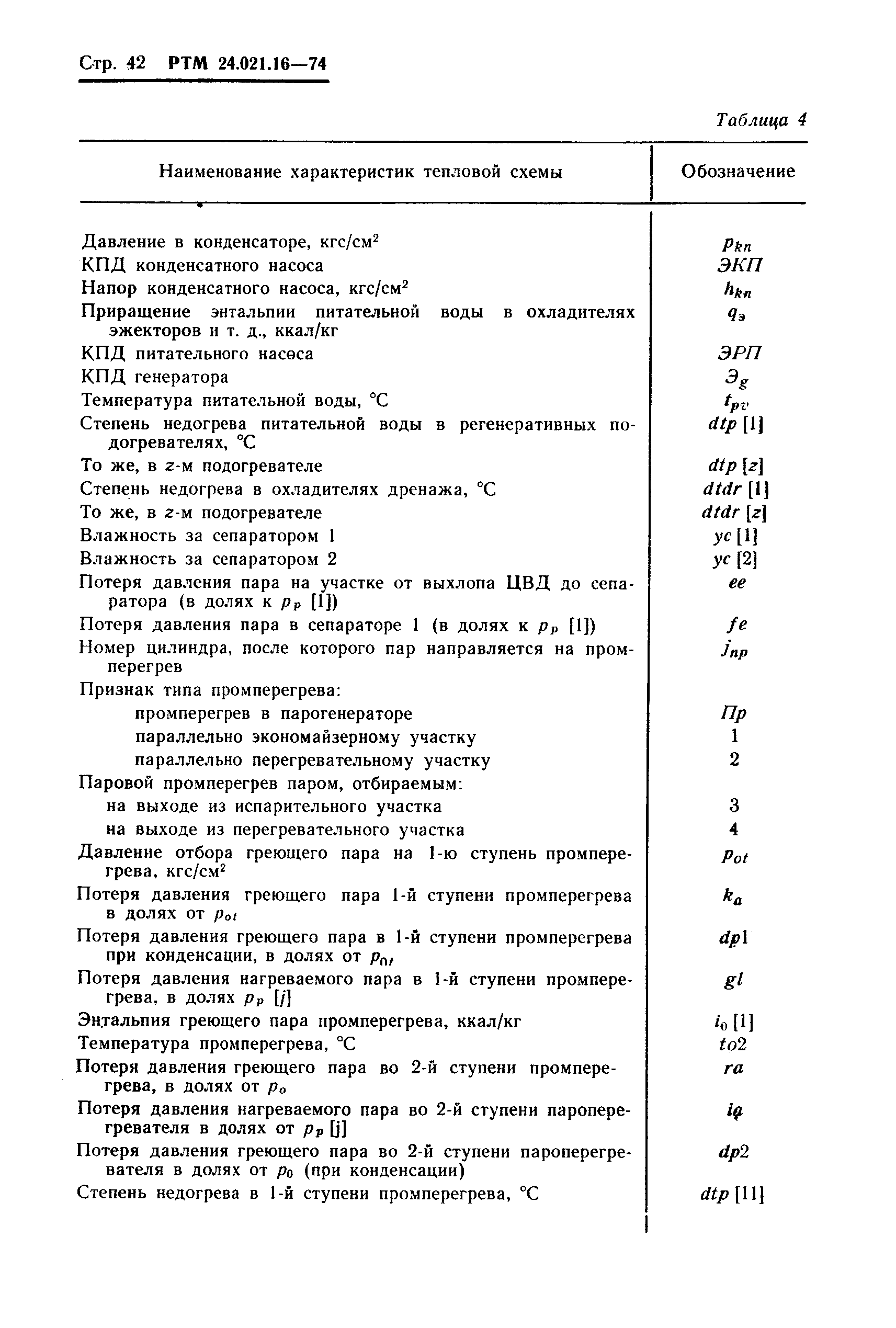 Стр. 42 РТМ 24.021.16—74

Таблица 4

| Наименование характеристик тепловой схемы | Обозначение |
|---|---|
| Давление в конденсаторе, кгс/см$^2$ | $p_{kn}$ |
| КПД конденсатного насоса | ЭКП |
| Напор конденсатного насоса, кгс/см$^2$ | $h_{kn}$ |
| Приращение энтальпии питательной воды в охладителях эжекторов и т. д., ккал/кг | $q_э$ |
| КПД питательного насоса | ЭРП |
| КПД генератора | $Э_g$ |
| Температура питательной воды, °С | $t_{pv}$ |
| Степень недогрева питательной воды в регенеративных подогревателях, °С | $dtp$ [1] |
| То же, в $z$-м подогревателе | $dtp$ [$z$] |
| Степень недогрева в охладителях дренажа, °С | $dtdr$ [1] |
| То же, в $z$-м подогревателе | $dtdr$ [$z$] |
| Влажность за сепаратором 1 | $yc$ [1] |
| Влажность за сепаратором 2 | $yc$ [2] |
| Потеря давления пара на участке от выхлопа ЦВД до сепаратора (в долях к $p_p$ [1]) | $ee$ |
| Потеря давления пара в сепараторе 1 (в долях к $p_p$ [1]) | $fe$ |
| Номер цилиндра, после которого пар направляется на промперегрев | $j_{np}$ |
| Признак типа промперегрева: | |
| промперегрев в парогенераторе | Пр |
| параллельно экономайзерному участку | 1 |
| параллельно перегревательному участку | 2 |
| Паровой промперегрев паром, отбираемым: | |
| на выходе из испарительного участка | 3 |
| на выходе из перегревательного участка | 4 |
| Давление отбора греющего пара на 1-ю ступень промперегрева, кгс/см$^2$ | $p_{ot}$ |
| Потеря давления греющего пара 1-й ступени промперегрева в долях от $p_{ot}$ | $k_a$ |
| Потеря давления греющего пара в 1-й ступени промперегрева при конденсации, в долях от $p_{0t}$ | $dp1$ |
| Потеря давления нагреваемого пара в 1-й ступени промперегрева, в долях $p_p$ [$j$] | $gl$ |
| Энтальпия греющего пара промперегрева, ккал/кг | $i_0$ [1] |
| Температура промперегрева, °С | $to2$ |
| Потеря давления греющего пара во 2-й ступени промперегрева, в долях от $p_o$ | $ra$ |
| Потеря давления нагреваемого пара во 2-й ступени пароперегревателя в долях от $p_p$ [j] | $iq$ |
| Потеря давления греющего пара во 2-й ступени пароперегревателя в долях от $p_0$ (при конденсации) | $dp2$ |
| Степень недогрева в 1-й ступени промперегрева, °С | $dtp$ [11] |